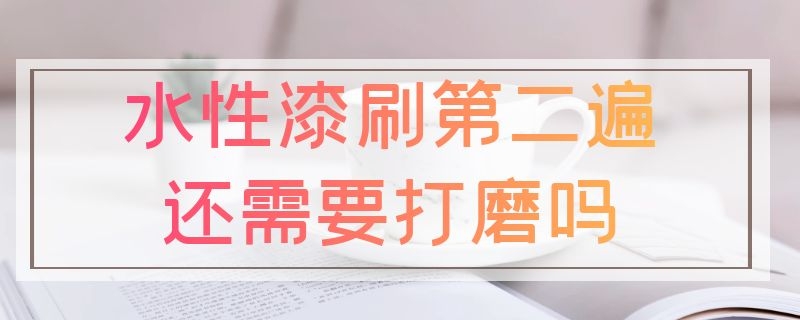 水性漆刷第二遍
还需要打磨吗